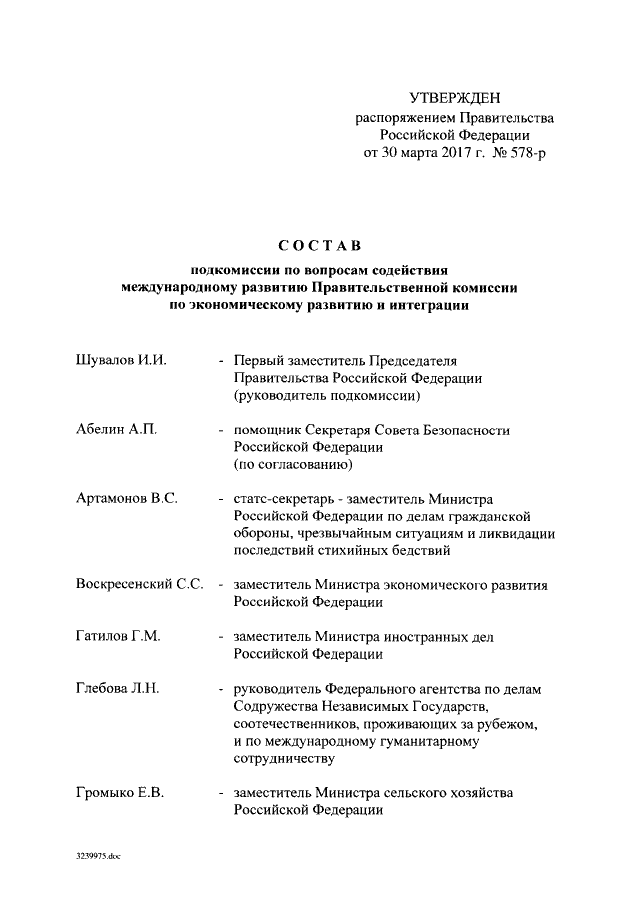 УТВЕРЖДЕН
распоряжением Правительства Российской Федерации
от 30 марта 2017 г. № 578-р

СОСТАВ

подкомиссии по вопросам содействия международному развитию Правительственной комиссии по экономическому развитию и интеграции

Шувалов И.И. - Первый заместитель Председателя Правительства Российской Федерации (руководитель подкомиссии)

Абелин А.П. - помощник Секретаря Совета Безопасности Российской Федерации (по согласованию)

Артамонов В.С. - статс-секретарь - заместитель Министра Российской Федерации по делам гражданской обороны, чрезвычайным ситуациям и ликвидации последствий стихийных бедствий

Воскресенский С.С. - заместитель Министра экономического развития Российской Федерации

Гатилов Г.М. - заместитель Министра иностранных дел Российской Федерации

Глебова Л.Н. - руководитель Федерального агентства по делам Содружества Независимых Государств, соотечественников, проживающих за рубежом, и по международному гуманитарному сотрудничеству

Громыко Е.В. - заместитель Министра сельского хозяйства Российской Федерации

3239975.doc